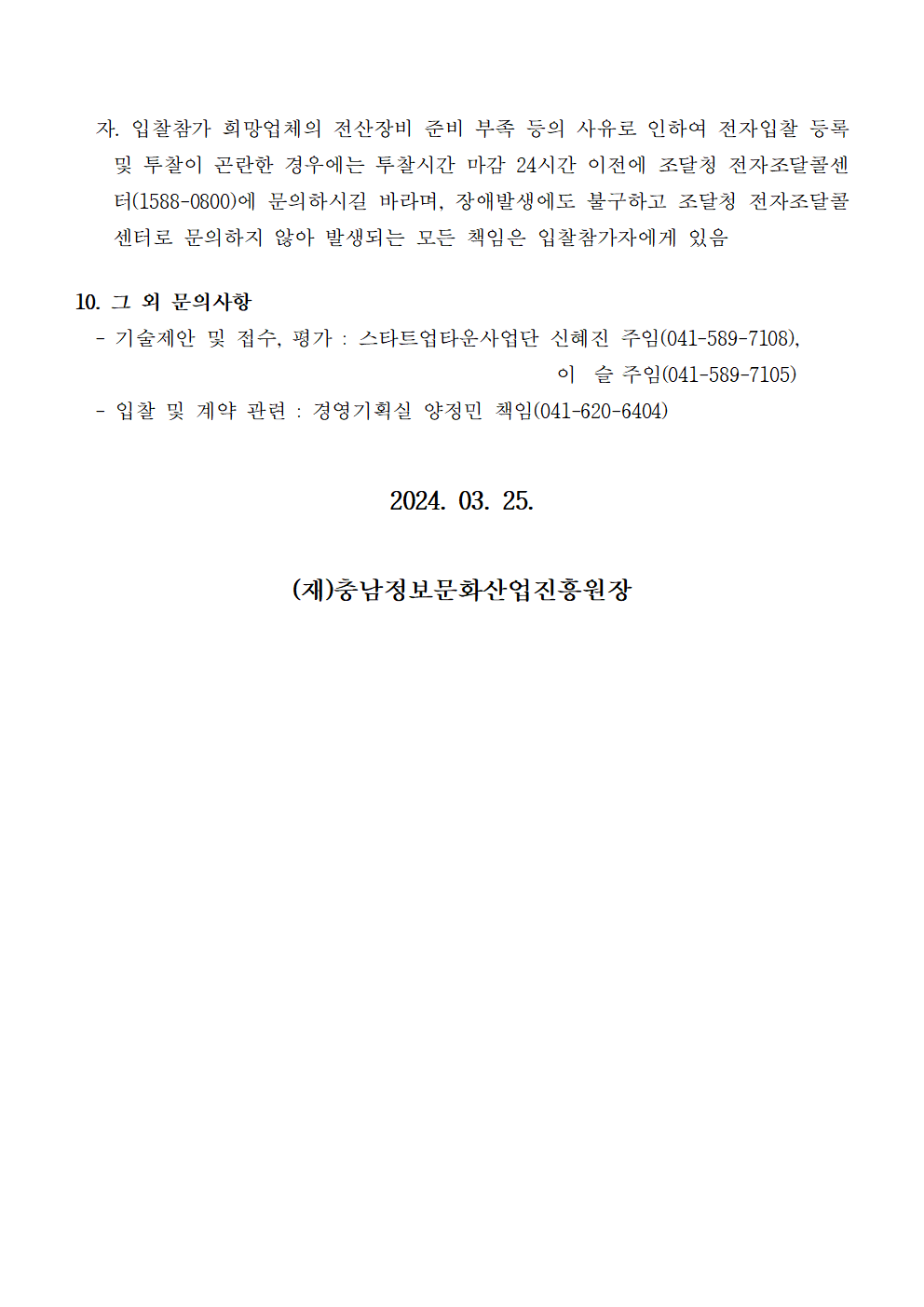 자. 입찰참가 희망업체의 전산장비 준비 부족 등의 사유로 인하여 전자입찰 등록 및 투찰이 곤란한 경우에는 투찰시간 마감 24시간 이전에 조달청 전자조달콜센터(1588-0800)에 문의하시길 바라며, 장애발생에도 불구하고 조달청 전자조달콜센터로 문의하지 않아 발생되는 모든 책임은 입찰참가자에게 있음

10. 그 외 문의사항
- 기술제안 및 접수, 평가 : 스타트업타운사업단 신혜진 주임(041-589-7108),
이 슬 주임(041-589-7105)
- 입찰 및 계약 관련 : 경영기획실 양정민 책임(041-620-6404)

2024. 03. 25.

(재)충남정보문화산업진흥원장